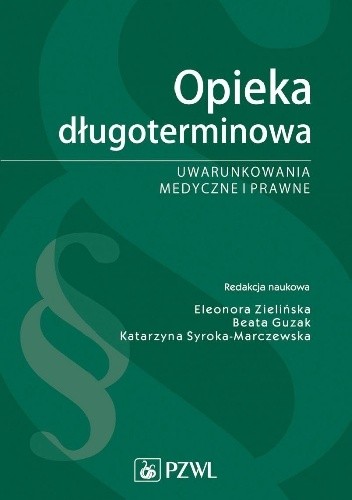 Opieka długoterminowa

UWARUNKOWANIA MEDYCZNE I PRAWNE

Redakcja naukowa

Eleonora Zielińska
Beata Guzak
Katarzyna Syroka-Marczewska

PZWL